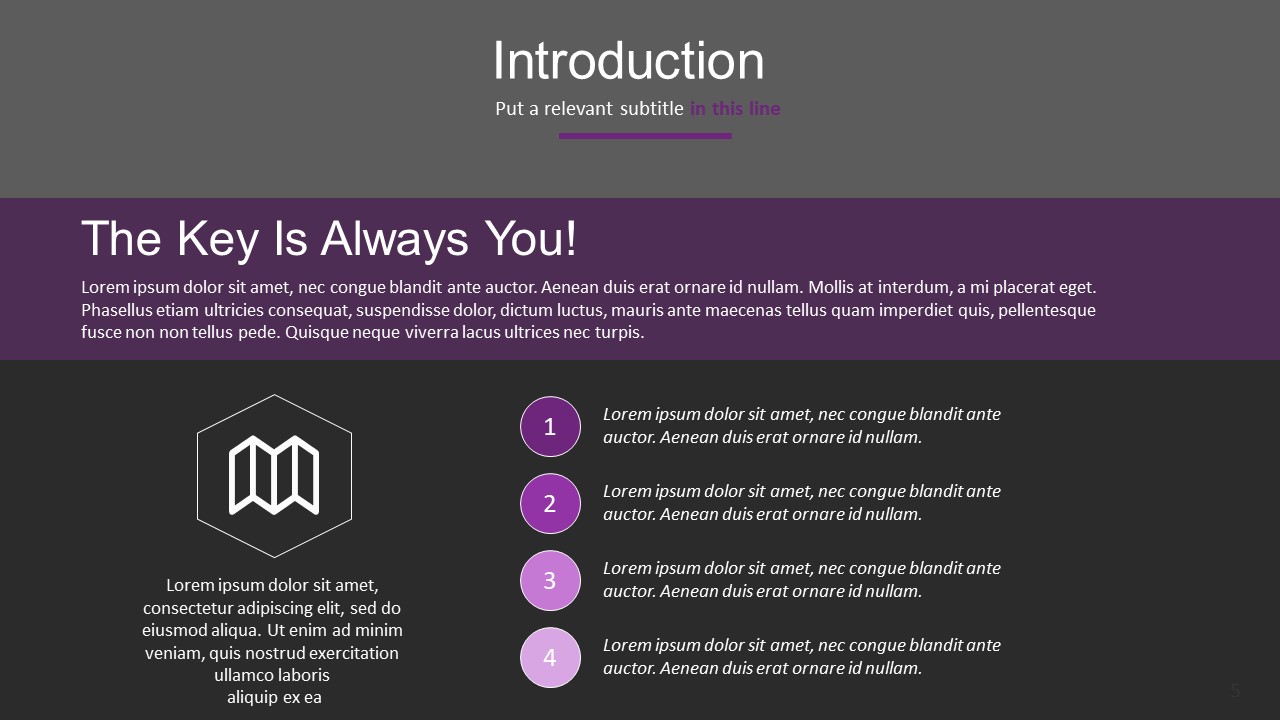 Introduction

Put a relevant subtitle in this line

The Key Is Always You!

Lorem ipsum dolor sit amet, nec congue blandit ante auctor. Aenean duis erat ornare id nullam. Mollis at interdum, a mi placerat eget. Phasellus etiam ultricies consequat, suspendisse dolor, dictum luctus, mauris ante maecenas tellus quam imperdiet quis, pellentesque fusce non non tellus pede. Quisque neque viverra lacus ultrices nec turpis.

Lorem ipsum dolor sit amet, consectetur adipiscing elit, sed do eiusmod aliqua. Ut enim ad minim veniam, quis nostrud exercitation ullamco laboris
aliquip ex ea

1
Lorem ipsum dolor sit amet, nec congue blandit ante auctor. Aenean duis erat ornare id nullam.

2
Lorem ipsum dolor sit amet, nec congue blandit ante auctor. Aenean duis erat ornare id nullam.

3
Lorem ipsum dolor sit amet, nec congue blandit ante auctor. Aenean duis erat ornare id nullam.

4
Lorem ipsum dolor sit amet, nec congue blandit ante auctor. Aenean duis erat ornare id nullam.

5